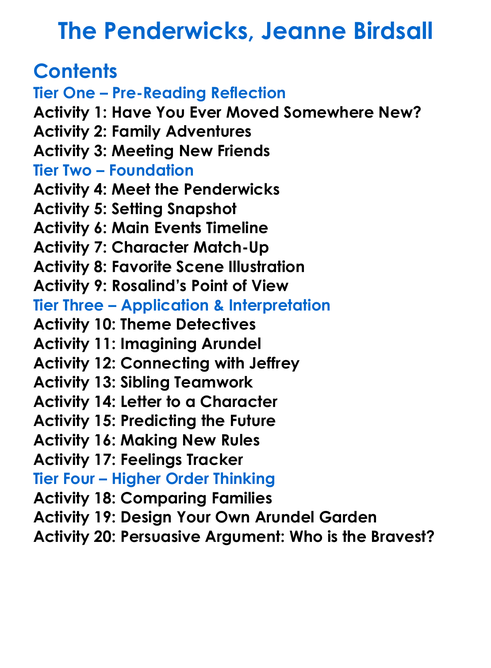 The Penderwicks, Jeanne Birdsall

Contents
Tier One – Pre-Reading Reflection
Activity 1: Have You Ever Moved Somewhere New?
Activity 2: Family Adventures
Activity 3: Meeting New Friends
Tier Two – Foundation
Activity 4: Meet the Penderwicks
Activity 5: Setting Snapshot
Activity 6: Main Events Timeline
Activity 7: Character Match-Up
Activity 8: Favorite Scene Illustration
Activity 9: Rosalind's Point of View
Tier Three – Application & Interpretation
Activity 10: Theme Detectives
Activity 11: Imagining Arundel
Activity 12: Connecting with Jeffrey
Activity 13: Sibling Teamwork
Activity 14: Letter to a Character
Activity 15: Predicting the Future
Activity 16: Making New Rules
Activity 17: Feelings Tracker
Tier Four – Higher Order Thinking
Activity 18: Comparing Families
Activity 19: Design Your Own Arundel Garden
Activity 20: Persuasive Argument: Who is the Bravest?